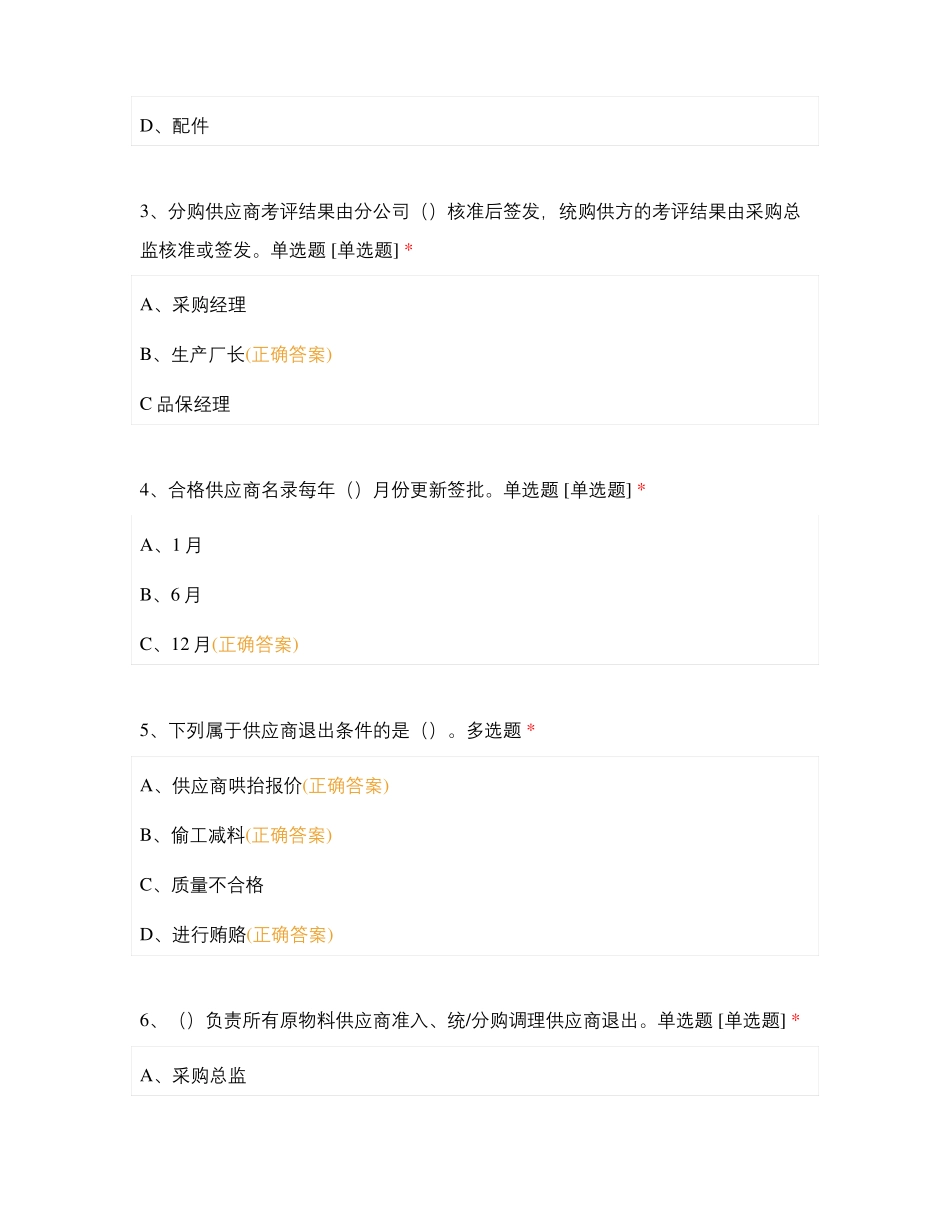 D、配件

3、分购供应商考评结果由分公司（）核准后签发，统购供方的考评结果由采购总监核准或签发。单选题 [单选题] *

A、采购经理

B、生产厂长(正确答案)

C 品保经理

4、合格供应商名录每年（）月份更新签批。单选题 [单选题] *

A、1 月

B、6 月

C、12 月(正确答案)

5、下列属于供应商退出条件的是（）。多选题 *

A、供应商哄抬报价(正确答案)

B、偷工减料(正确答案)

C、质量不合格

D、进行贿赂(正确答案)

6、（）负责所有原物料供应商准入、统/分购调理供应商退出。单选题 [单选题] *

A、采购总监